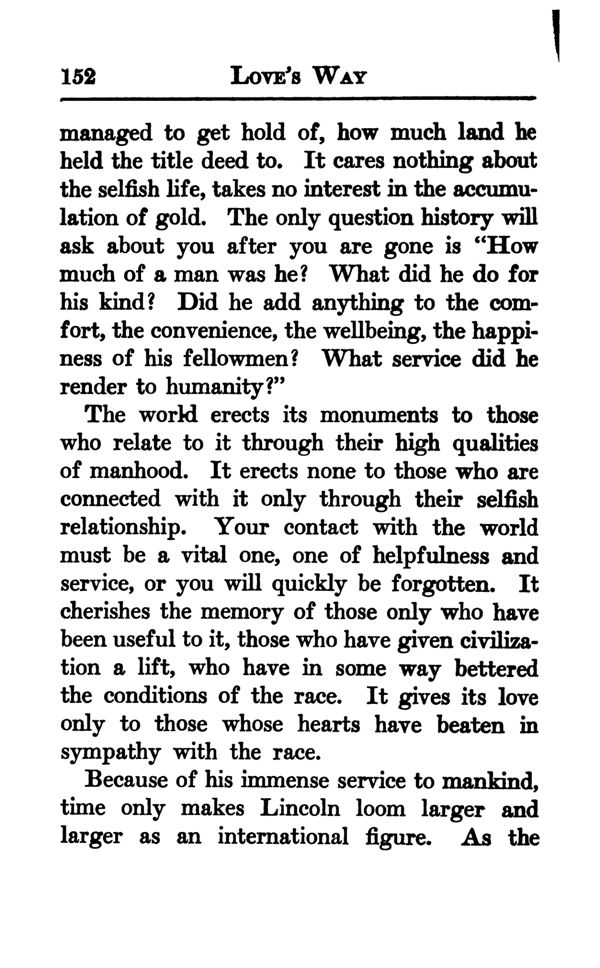 152 LOVE'S WAY

managed to get hold of, how much land he held the title deed to. It cares nothing about the selfish life, takes no interest in the accumulation of gold. The only question history will ask about you after you are gone is "How much of a man was he? What did he do for his kind? Did he add anything to the comfort, the convenience, the wellbeing, the happiness of his fellowmen? What service did he render to humanity?"

The world erects its monuments to those who relate to it through their high qualities of manhood. It erects none to those who are connected with it only through their selfish relationship. Your contact with the world must be a vital one, one of helpfulness and service, or you will quickly be forgotten. It cherishes the memory of those only who have been useful to it, those who have given civilization a lift, who have in some way bettered the conditions of the race. It gives its love only to those whose hearts have beaten in sympathy with the race.

Because of his immense service to mankind, time only makes Lincoln loom larger and larger as an international figure. As the